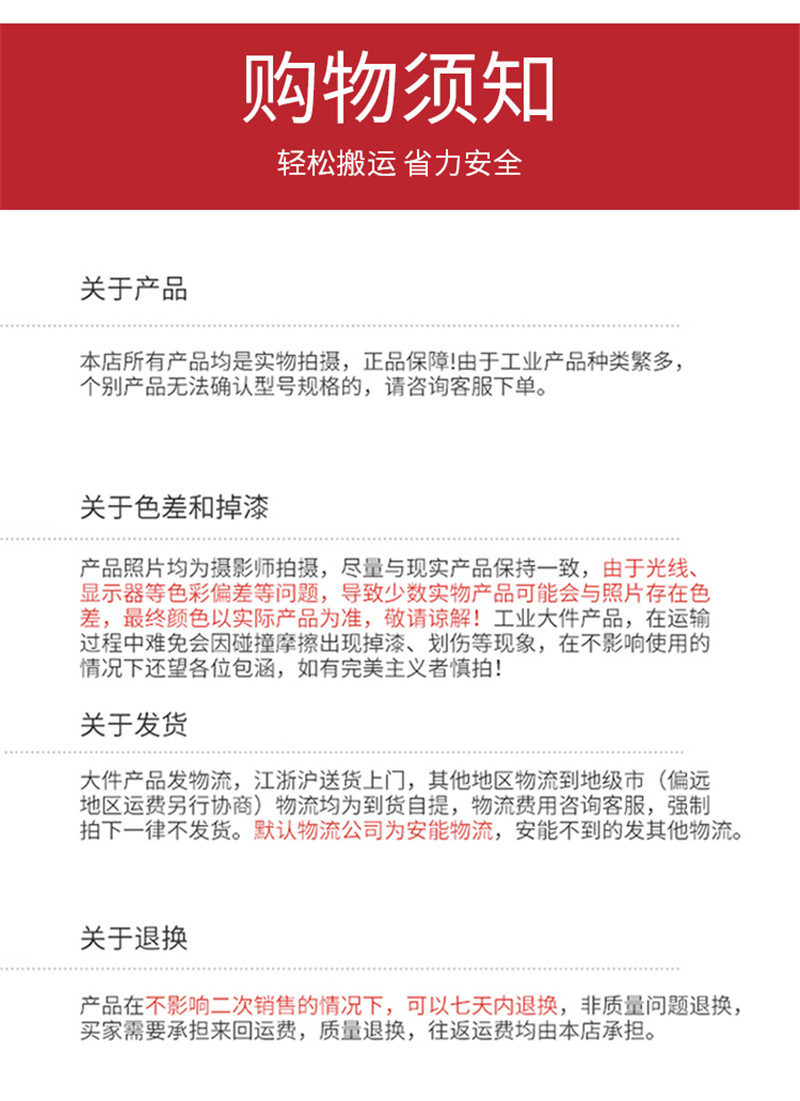 购物须知

轻松搬运 省力安全

关于产品

本店所有产品均是实物拍摄，正品保障!由于工业产品种类繁多，个别产品无法确认型号规格的，请咨询客服下单。

关于色差和掉漆

产品照片均为摄影师拍摄，尽量与现实产品保持一致，由于光线、显示器等色彩偏差等问题，导致少数实物产品可能会与照片存在色差，最终颜色以实际产品为准，敬请谅解！工业大件产品，在运输过程中难免会因碰撞摩擦出现掉漆、划伤等现象，在不影响使用的情况下还望各位包涵，如有完美主义者慎拍！

关于发货

大件产品发物流，江浙沪送货上门，其他地区物流到地级市（偏远地区运费另行协商）物流均为到货自提，物流费用咨询客服，强制拍下一律不发货。默认物流公司为安能物流，安能不到的发其他物流。

关于退换

产品在不影响二次销售的情况下，可以七天内退换，非质量问题退换，买家需要承担来回运费，质量退换，往返运费均由本店承担。